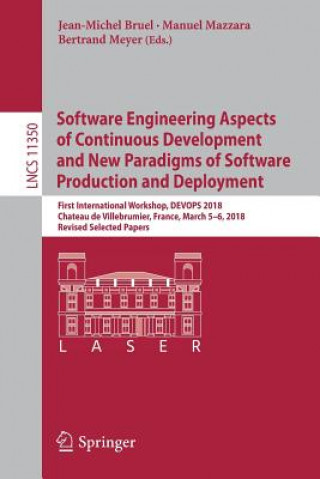 Jean-Michel Bruel · Manuel Mazzara
Bertrand Meyer (Eds.)

LNCS 11350

Software Engineering Aspects of Continuous Development and New Paradigms of Software Production and Deployment

First International Workshop, DEVOPS 2018
Chateau de Villebrumier, France, March 5–6, 2018
Revised Selected Papers

L A S E R

Springer